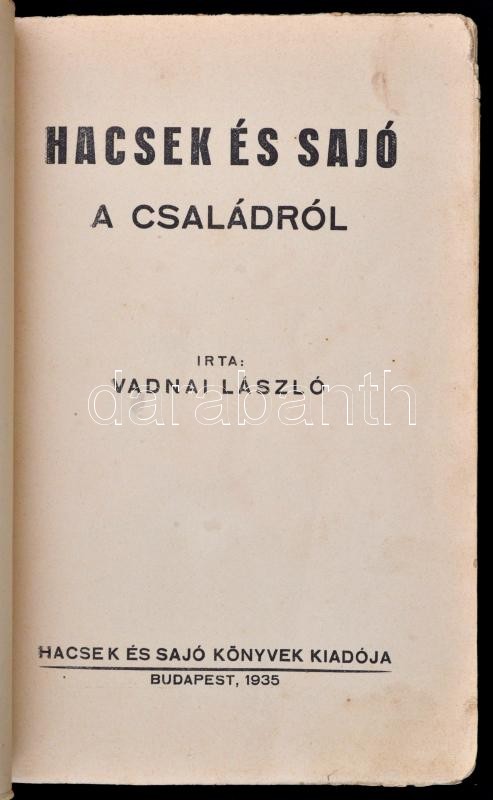 HACSEK ÉS SAJÓ

A CSALÁDRÓL

IRTA:

VADNAI LÁSZLÓ

HACSEK ÉS SAJÓ KÖNYVEK KIADÓJA

BUDAPEST, 1935

darabanth